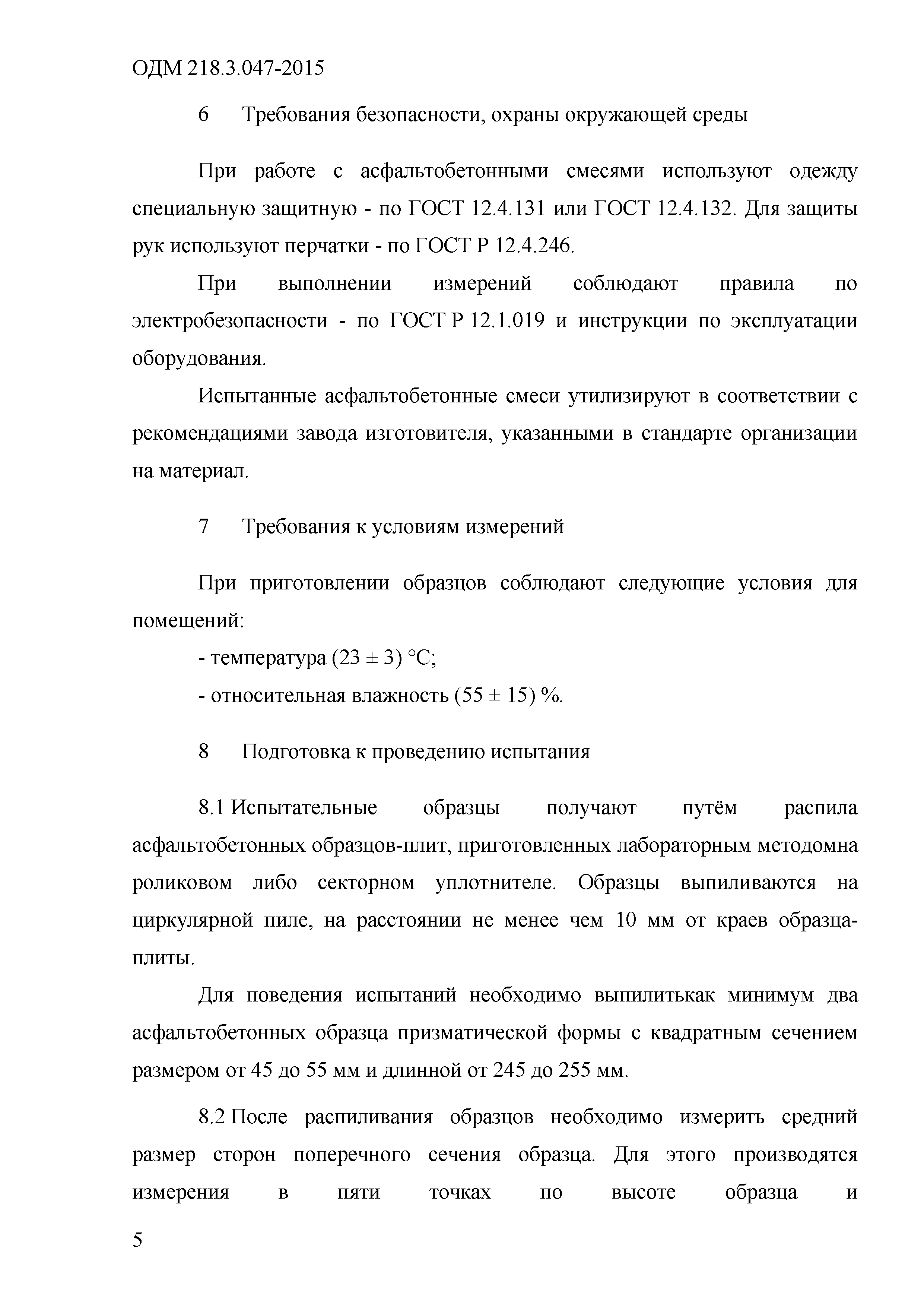 ОДМ 218.3.047-2015

6 Требования безопасности, охраны окружающей среды

При работе с асфальтобетонными смесями используют одежду специальную защитную - по ГОСТ 12.4.131 или ГОСТ 12.4.132. Для защиты рук используют перчатки - по ГОСТ Р 12.4.246.

При выполнении измерений соблюдают правила по электробезопасности - по ГОСТ Р 12.1.019 и инструкции по эксплуатации оборудования.

Испытанные асфальтобетонные смеси утилизируют в соответствии с рекомендациями завода изготовителя, указанными в стандарте организации на материал.

7 Требования к условиям измерений

При приготовлении образцов соблюдают следующие условия для помещений:

- температура (23 ± 3) °С;

- относительная влажность (55 ± 15) %.

8 Подготовка к проведению испытания

8.1 Испытательные образцы получают путём распила асфальтобетонных образцов-плит, приготовленных лабораторным методомна роликовом либо секторном уплотнителе. Образцы выпиливаются на циркулярной пиле, на расстоянии не менее чем 10 мм от краев образца-плиты.

Для поведения испытаний необходимо выпилитькак минимум два асфальтобетонных образца призматической формы с квадратным сечением размером от 45 до 55 мм и длинной от 245 до 255 мм.

8.2 После распиливания образцов необходимо измерить средний размер сторон поперечного сечения образца. Для этого производятся измерения в пяти точках по высоте образца и

5